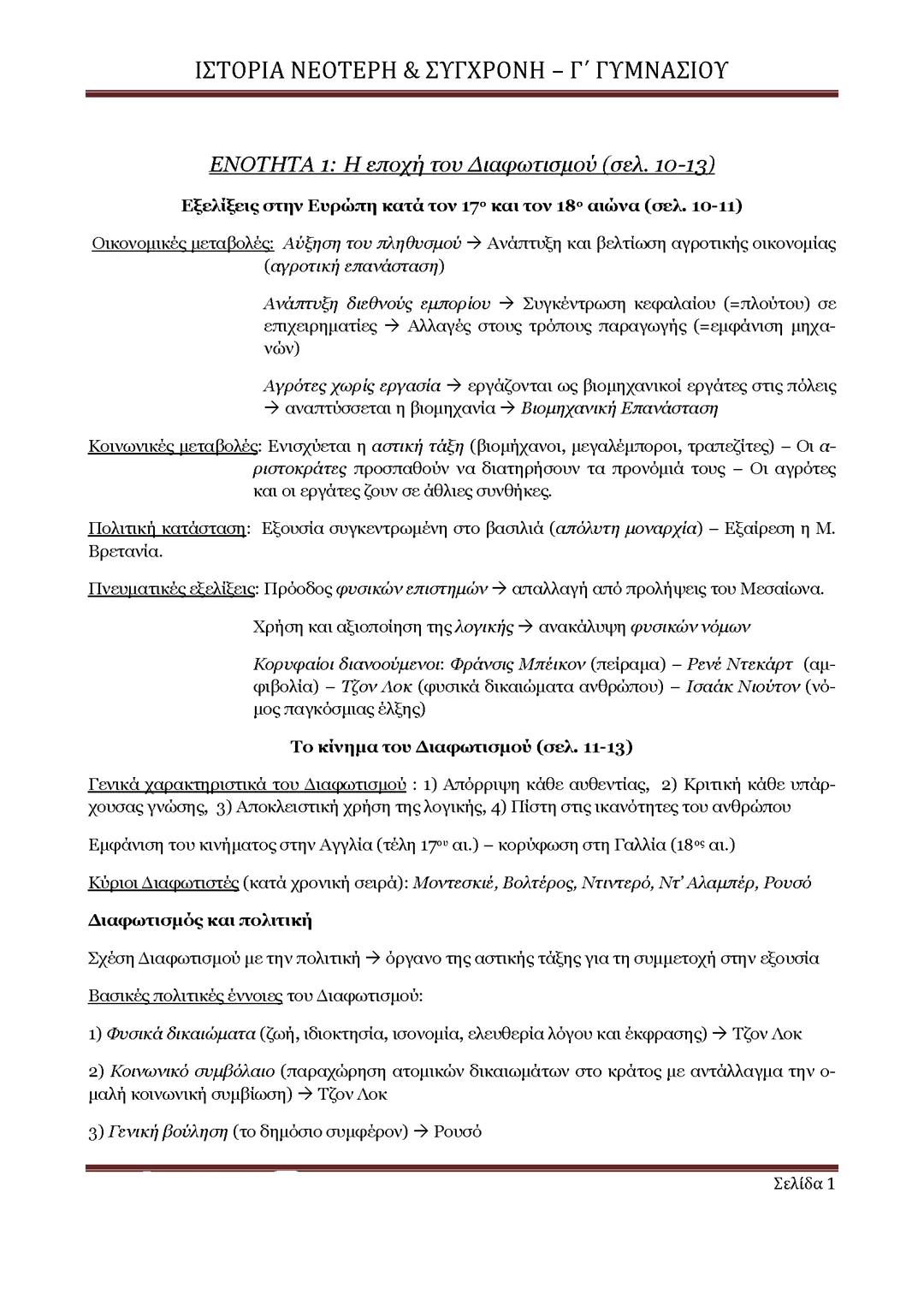 ΙΣΤΟΡΙΑ ΝΕΟΤΕΡΗ & ΣΥΓΧΡΟΝΗ – Γ΄ ΓΥΜΝΑΣΙΟΥ

ΕΝΟΤΗΤΑ 1: Η εποχή του Διαφωτισμού (σελ. 10-13)

Εξελίξεις στην Ευρώπη κατά τον 17ο και τον 18ο αιώνα (σελ. 10-11)

Οικονομικές μεταβολές: Αύξηση του πληθυσμού → Ανάπτυξη και βελτίωση αγροτικής οικονομίας (αγροτική επανάσταση)

Ανάπτυξη διεθνούς εμπορίου → Συγκέντρωση κεφαλαίου (=πλούτου) σε επιχειρηματίες → Αλλαγές στους τρόπους παραγωγής (=εμφάνιση μηχανών)

Αγρότες χωρίς εργασία → εργάζονται ως βιομηχανικοί εργάτες στις πόλεις → αναπτύσσεται η βιομηχανία → Βιομηχανική Επανάσταση

Κοινωνικές μεταβολές: Ενισχύεται η αστική τάξη (βιομήχανοι, μεγαλέμποροι, τραπεζίτες) – Οι αριστοκράτες προσπαθούν να διατηρήσουν τα προνόμιά τους – Οι αγρότες και οι εργάτες ζουν σε άθλιες συνθήκες.

Πολιτική κατάσταση: Εξουσία συγκεντρωμένη στο βασιλιά (απόλυτη μοναρχία) – Εξαίρεση η Μ. Βρετανία.

Πνευματικές εξελίξεις: Πρόοδος φυσικών επιστημών → απαλλαγή από προλήψεις του Μεσαίωνα.

Χρήση και αξιοποίηση της λογικής → ανακάλυψη φυσικών νόμων

Κορυφαίοι διανοούμενοι: Φράνσις Μπέικον (πείραμα) – Ρενέ Ντεκάρτ (αμφιβολία) – Τζον Λοκ (φυσικά δικαιώματα ανθρώπου) – Ισαάκ Νιούτον (νόμος παγκόσμιας έλξης)

Το κίνημα του Διαφωτισμού (σελ. 11-13)

Γενικά χαρακτηριστικά του Διαφωτισμού : 1) Απόρριψη κάθε αυθεντίας, 2) Κριτική κάθε υπάρχουσας γνώσης, 3) Αποκλειστική χρήση της λογικής, 4) Πίστη στις ικανότητες του ανθρώπου

Εμφάνιση του κινήματος στην Αγγλία (τέλη 17ου αι.) – κορύφωση στη Γαλλία (18ος αι.)

Κύριοι Διαφωτιστές (κατά χρονική σειρά): Μοντεσκιέ, Βολτέρος, Ντιντερό, Ντ' Αλαμπέρ, Ρουσό

Διαφωτισμός και πολιτική

Σχέση Διαφωτισμού με την πολιτική → όργανο της αστικής τάξης για τη συμμετοχή στην εξουσία

Βασικές πολιτικές έννοιες του Διαφωτισμού:

1) Φυσικά δικαιώματα (ζωή, ιδιοκτησία, ισονομία, ελευθερία λόγου και έκφρασης) → Τζον Λοκ

2) Κοινωνικό συμβόλαιο (παραχώρηση ατομικών δικαιωμάτων στο κράτος με αντάλλαγμα την ομαλή κοινωνική συμβίωση) → Τζον Λοκ

3) Γενική βούληση (το δημόσιο συμφέρον) → Ρουσό

Σελίδα 1